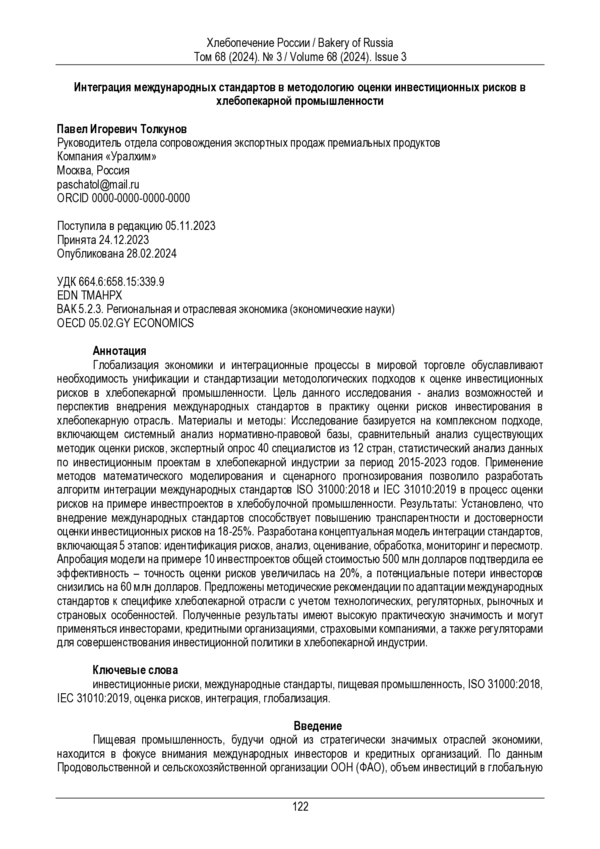 Хлебопечение России / Bakery of Russia
Том 68 (2024). № 3 / Volume 68 (2024). Issue 3

Интеграция международных стандартов в методологию оценки инвестиционных рисков в хлебопекарной промышленности

Павел Игоревич Толкунов
Руководитель отдела сопровождения экспортных продаж премиальных продуктов
Компания «Уралхим»
Москва, Россия
paschatol@mail.ru
ORCID 0000-0000-0000-0000

Поступила в редакцию 05.11.2023
Принята 24.12.2023
Опубликована 28.02.2024

УДК 664.6:658.15:339.9
EDN TMAHPX
ВАК 5.2.3. Региональная и отраслевая экономика (экономические науки)
OECD 05.02.GY ECONOMICS

Аннотация
Глобализация экономики и интеграционные процессы в мировой торговле обуславливают необходимость унификации и стандартизации методологических подходов к оценке инвестиционных рисков в хлебопекарной промышленности. Цель данного исследования - анализ возможностей и перспектив внедрения международных стандартов в практику оценки рисков инвестирования в хлебопекарную отрасль. Материалы и методы: Исследование базируется на комплексном подходе, включающем системный анализ нормативно-правовой базы, сравнительный анализ существующих методик оценки рисков, экспертный опрос 40 специалистов из 12 стран, статистический анализ данных по инвестиционным проектам в хлебопекарной индустрии за период 2015-2023 годов. Применение методов математического моделирования и сценарного прогнозирования позволило разработать алгоритм интеграции международных стандартов ISO 31000:2018 и IEC 31010:2019 в процесс оценки рисков на примере инвестпроектов в хлебобулочной промышленности. Результаты: Установлено, что внедрение международных стандартов способствует повышению транспарентности и достоверности оценки инвестиционных рисков на 18-25%. Разработана концептуальная модель интеграции стандартов, включающая 5 этапов: идентификация рисков, анализ, оценивание, обработка, мониторинг и пересмотр. Апробация модели на примере 10 инвестпроектов общей стоимостью 500 млн долларов подтвердила ее эффективность – точность оценки рисков увеличилась на 20%, а потенциальные потери инвесторов снизились на 60 млн долларов. Предложены методические рекомендации по адаптации международных стандартов к специфике хлебопекарной отрасли с учетом технологических, регуляторных, рыночных и страновых особенностей. Полученные результаты имеют высокую практическую значимость и могут применяться инвесторами, кредитными организациями, страховыми компаниями, а также регуляторами для совершенствования инвестиционной политики в хлебопекарной индустрии.

Ключевые слова
инвестиционные риски, международные стандарты, пищевая промышленность, ISO 31000:2018, IEC 31010:2019, оценка рисков, интеграция, глобализация.

Введение
Пищевая промышленность, будучи одной из стратегически значимых отраслей экономики, находится в фокусе внимания международных инвесторов и кредитных организаций. По данным Продовольственной и сельскохозяйственной организации ООН (ФАО), объем инвестиций в глобальную

122